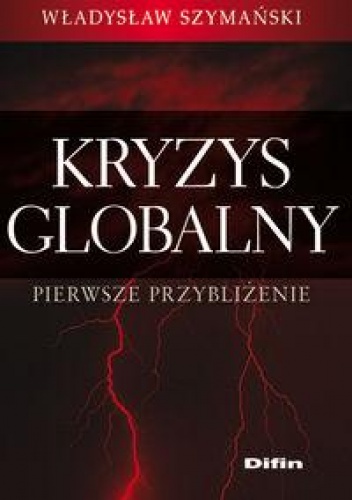 WŁADYSŁAW SZYMAŃSKI

KRYZYS GLOBALNY

PIERWSZE PRZYBLIŻENIE

Difin